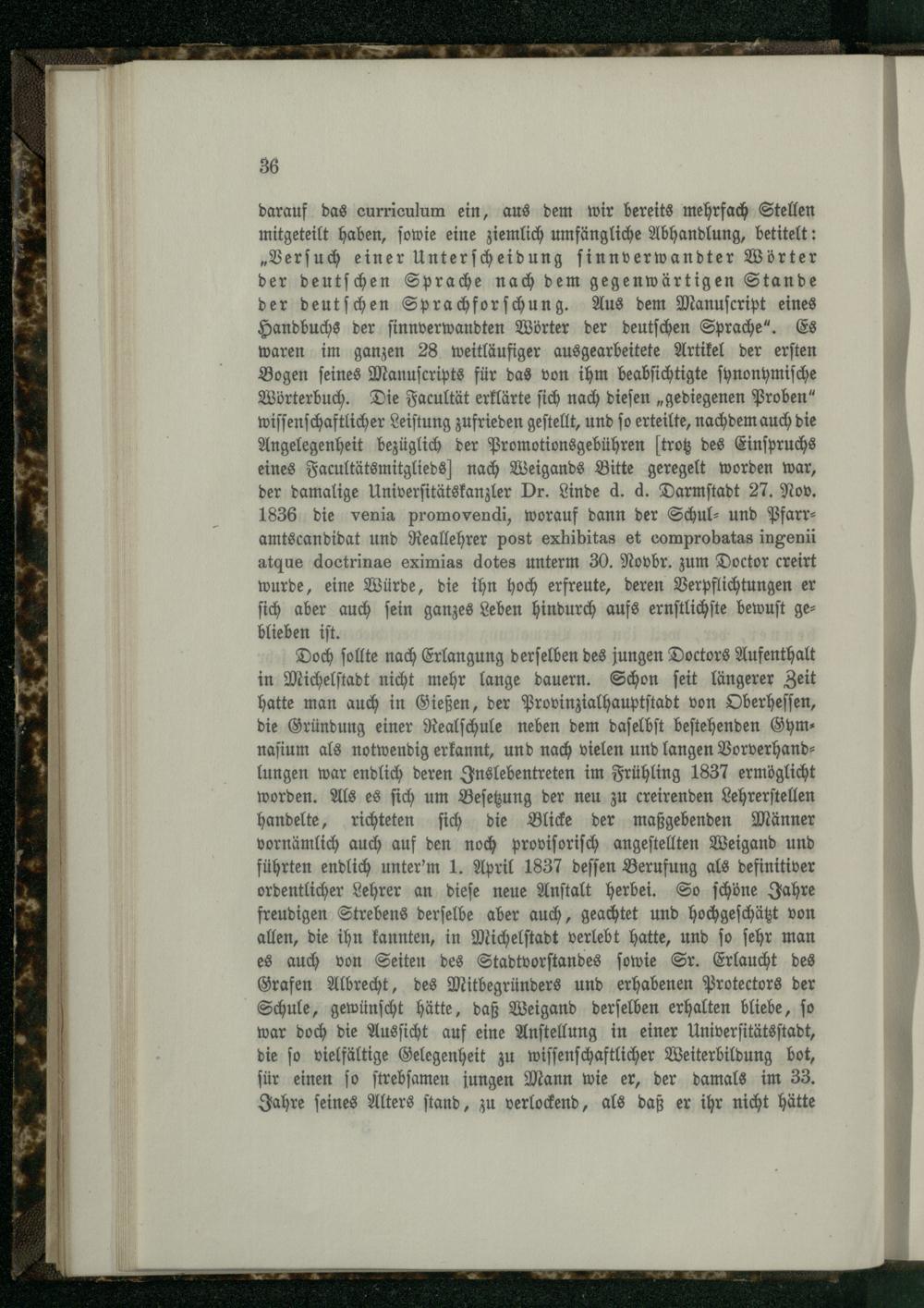 36

darauf das curriculum ein, aus dem wir bereits mehrfach Stellen mitgeteilt haben, sowie eine ziemlich umfängliche Abhandlung, betitelt: „Versuch einer Unterscheidung sinnverwandter Wörter der deutschen Sprache nach dem gegenwärtigen Stande der deutschen Sprachforschung. Aus dem Manuscript eines Handbuchs der sinnverwandten Wörter der deutschen Sprache". Es waren im ganzen 28 weitläufiger ausgearbeitete Artikel der ersten Bogen seines Manuscripts für das von ihm beabsichtigte synonymische Wörterbuch. Die Facultät erklärte sich nach diesen „gediegenen Proben" wissenschaftlicher Leistung zufrieden gestellt, und so erteilte, nachdem auch die Angelegenheit bezüglich der Promotionsgebühren [trotz des Einspruchs eines Facultätsmitglieds] nach Weigands Bitte geregelt worden war, der damalige Universitätskanzler Dr. Linde d. d. Darmstadt 27. Nov. 1836 die venia promovendi, worauf dann der Schul- und Pfarramtscandidat und Reallehrer post exhibitas et comprobatas ingenii atque doctrinae eximias dotes unterm 30. Novbr. zum Doctor creirt wurde, eine Würde, die ihn hoch erfreute, deren Verpflichtungen er sich aber auch sein ganzes Leben hindurch aufs ernstlichste bewuſt geblieben ist.

Doch sollte nach Erlangung derselben des jungen Doctors Aufenthalt in Michelstadt nicht mehr lange dauern. Schon seit längerer Zeit hatte man auch in Gießen, der Provinzialhauptstadt von Oberhessen, die Gründung einer Realschule neben dem daselbst bestehenden Gymnasium als notwendig erkannt, und nach vielen und langen Vorverhandlungen war endlich deren Inslebentreten im Frühling 1837 ermöglicht worden. Als es sich um Besetzung der neu zu creirenden Lehrerstellen handelte, richteten sich die Blicke der maßgebenden Männer vornämlich auch auf den noch provisorisch angestellten Weigand und führten endlich unter'm 1. April 1837 dessen Berufung als definitiver ordentlicher Lehrer an diese neue Anstalt herbei. So schöne Jahre freudigen Strebens derselbe aber auch, geachtet und hochgeschätzt von allen, die ihn kannten, in Michelstadt verlebt hatte, und so sehr man es auch von Seiten des Stadtvorstandes sowie Sr. Erlaucht des Grafen Albrecht, des Mitbegründers und erhabenen Protectors der Schule, gewünscht hätte, daß Weigand derselben erhalten bliebe, so war doch die Aussicht auf eine Anstellung in einer Universitätsstadt, die so vielfältige Gelegenheit zu wissenschaftlicher Weiterbildung bot, für einen so strebsamen jungen Mann wie er, der damals im 33. Jahre seines Alters stand, zu verlockend, als daß er ihr nicht hätte